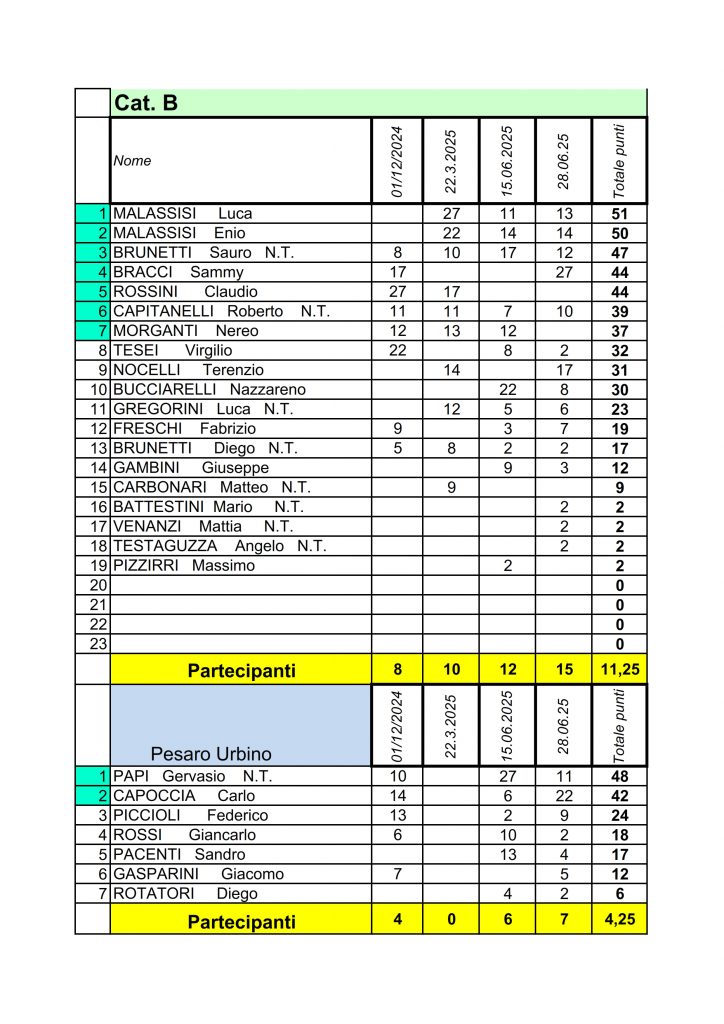 | | Cat. B | | | | | |
|---|---|---|---|---|---|---|
| | Nome | 01/12/2024 | 22.3.2025 | 15.06.2025 | 28.06.25 | Totale punti |
| 1 | MALASSISI Luca | | 27 | 11 | 13 | 51 |
| 2 | MALASSISI Enio | | 22 | 14 | 14 | 50 |
| 3 | BRUNETTI Sauro N.T. | 8 | 10 | 17 | 12 | 47 |
| 4 | BRACCI Sammy | 17 | | | 27 | 44 |
| 5 | ROSSINI Claudio | 27 | 17 | | | 44 |
| 6 | CAPITANELLI Roberto N.T. | 11 | 11 | 7 | 10 | 39 |
| 7 | MORGANTI Nereo | 12 | 13 | 12 | | 37 |
| 8 | TESEI Virgilio | 22 | | 8 | 2 | 32 |
| 9 | NOCELLI Terenzio | | 14 | | 17 | 31 |
| 10 | BUCCIARELLI Nazzareno | | | 22 | 8 | 30 |
| 11 | GREGORINI Luca N.T. | | 12 | 5 | 6 | 23 |
| 12 | FRESCHI Fabrizio | 9 | | 3 | 7 | 19 |
| 13 | BRUNETTI Diego N.T. | 5 | 8 | 2 | 2 | 17 |
| 14 | GAMBINI Giuseppe | | | 9 | 3 | 12 |
| 15 | CARBONARI Matteo N.T. | | 9 | | | 9 |
| 16 | BATTESTINI Mario N.T. | | | | 2 | 2 |
| 17 | VENANZI Mattia N.T. | | | | 2 | 2 |
| 18 | TESTAGUZZA Angelo N.T. | | | | 2 | 2 |
| 19 | PIZZIRRI Massimo | | | 2 | | 2 |
| 20 | | | | | | 0 |
| 21 | | | | | | 0 |
| 22 | | | | | | 0 |
| 23 | | | | | | 0 |
| | Partecipanti | 8 | 10 | 12 | 15 | 11,25 |
| | Pesaro Urbino | 01/12/2024 | 22.3.2025 | 15.06.2025 | 28.06.25 | Totale punti |
| 1 | PAPI Gervasio N.T. | 10 | | 27 | 11 | 48 |
| 2 | CAPOCCIA Carlo | 14 | | 6 | 22 | 42 |
| 3 | PICCIOLI Federico | 13 | | 2 | 9 | 24 |
| 4 | ROSSI Giancarlo | 6 | | 10 | 2 | 18 |
| 5 | PACENTI Sandro | | | 13 | 4 | 17 |
| 6 | GASPARINI Giacomo | 7 | | | 5 | 12 |
| 7 | ROTATORI Diego | | | 4 | 2 | 6 |
| | Partecipanti | 4 | 0 | 6 | 7 | 4,25 |